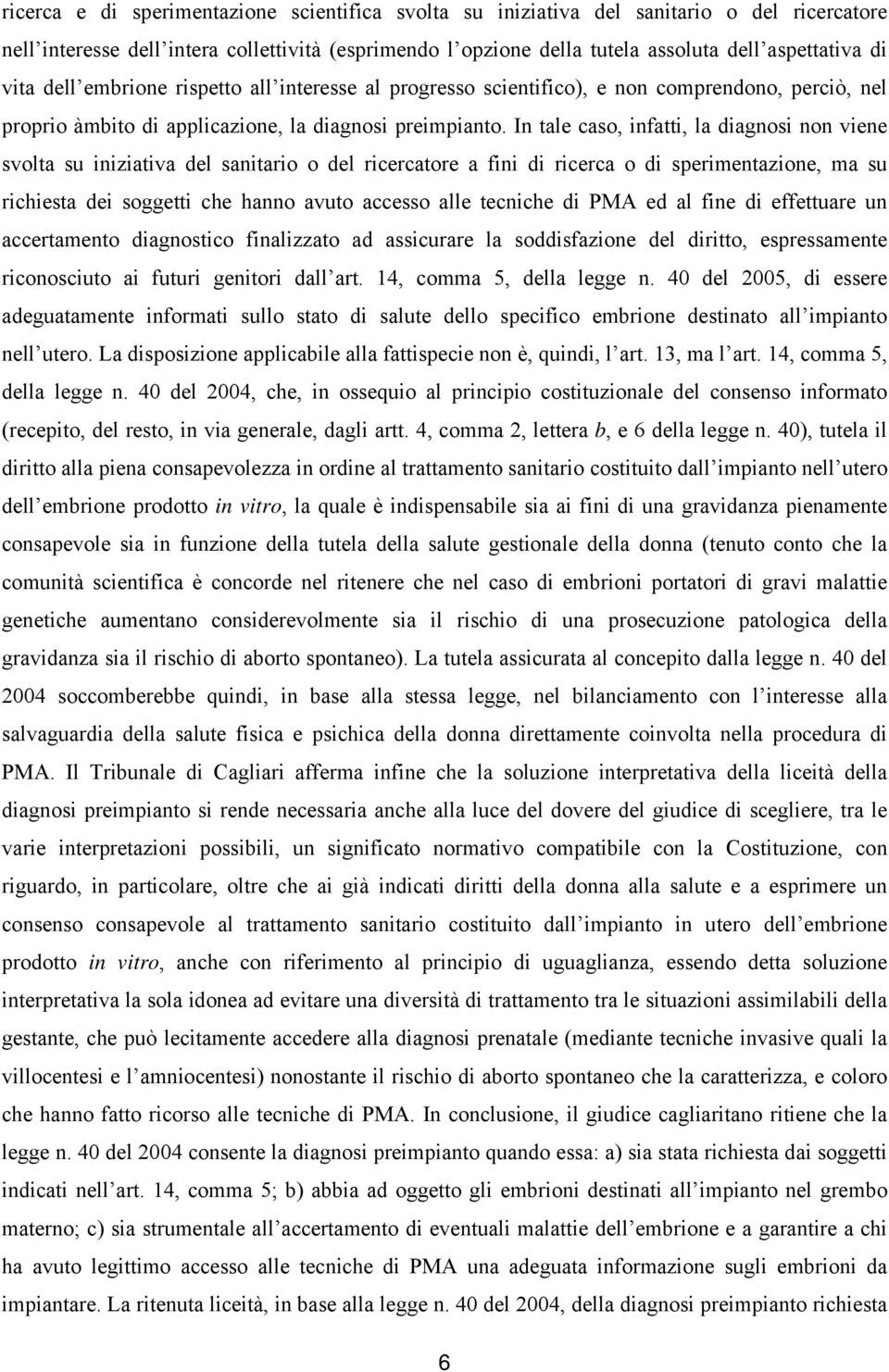 ricerca e di sperimentazione scientifica svolta su iniziativa del sanitario o del ricercatore nell'interesse dell'intera collettività (esprimendo l'opzione della tutela assoluta dell'aspettativa di vita dell'embrione rispetto all'interesse al progresso scientifico), e non comprendono, perciò, nel proprio àmbito di applicazione, la diagnosi preimpianto. In tale caso, infatti, la diagnosi non viene svolta su iniziativa del sanitario o del ricercatore a fini di ricerca o di sperimentazione, ma su richiesta dei soggetti che hanno avuto accesso alle tecniche di PMA ed al fine di effettuare un accertamento diagnostico finalizzato ad assicurare la soddisfazione del diritto, espressamente riconosciuto ai futuri genitori dall'art. 14, comma 5, della legge n. 40 del 2005, di essere adeguatamente informati sullo stato di salute dello specifico embrione destinato all'impianto nell'utero. La disposizione applicabile alla fattispecie non è, quindi, l'art. 13, ma l'art. 14, comma 5, della legge n. 40 del 2004, che, in ossequio al principio costituzionale del consenso informato (recepito, del resto, in via generale, dagli artt. 4, comma 2, lettera b, e 6 della legge n. 40), tutela il diritto alla piena consapevolezza in ordine al trattamento sanitario costituito dall'impianto nell'utero dell'embrione prodotto in vitro, la quale è indispensabile sia ai fini di una gravidanza pienamente consapevole sia in funzione della tutela della salute gestionale della donna (tenuto conto che la comunità scientifica è concorde nel ritenere che nel caso di embrioni portatori di gravi malattie genetiche aumentano considerevolmente sia il rischio di una prosecuzione patologica della gravidanza sia il rischio di aborto spontaneo). La tutela assicurata al concepito dalla legge n. 40 del 2004 soccomberebbe quindi, in base alla stessa legge, nel bilanciamento con l'interesse alla salvaguardia della salute fisica e psichica della donna direttamente coinvolta nella procedura di PMA. Il Tribunale di Cagliari afferma infine che la soluzione interpretativa della liceità della diagnosi preimpianto si rende necessaria anche alla luce del dovere del giudice di scegliere, tra le varie interpretazioni possibili, un significato normativo compatibile con la Costituzione, con riguardo, in particolare, oltre che ai già indicati diritti della donna alla salute e a esprimere un consenso consapevole al trattamento sanitario costituito dall'impianto in utero dell'embrione prodotto in vitro, anche con riferimento al principio di uguaglianza, essendo detta soluzione interpretativa la sola idonea ad evitare una diversità di trattamento tra le situazioni assimilabili della gestante, che può lecitamente accedere alla diagnosi prenatale (mediante tecniche invasive quali la villocentesi e l'amniocentesi) nonostante il rischio di aborto spontaneo che la caratterizza, e coloro che hanno fatto ricorso alle tecniche di PMA. In conclusione, il giudice cagliaritano ritiene che la legge n. 40 del 2004 consente la diagnosi preimpianto quando essa: a) sia stata richiesta dai soggetti indicati nell'art. 14, comma 5; b) abbia ad oggetto gli embrioni destinati all'impianto nel grembo materno; c) sia strumentale all'accertamento di eventuali malattie dell'embrione e a garantire a chi ha avuto legittimo accesso alle tecniche di PMA una adeguata informazione sugli embrioni da impiantare. La ritenuta liceità, in base alla legge n. 40 del 2004, della diagnosi preimpianto richiesta

6